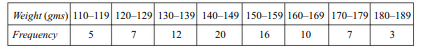 | Weight (gms) | 110–119 | 120–129 | 130–139 | 140–149 | 150–159 | 160–169 | 170–179 | 180–189 |
|---|---|---|---|---|---|---|---|---|
| Frequency | 5 | 7 | 12 | 20 | 16 | 10 | 7 | 3 |